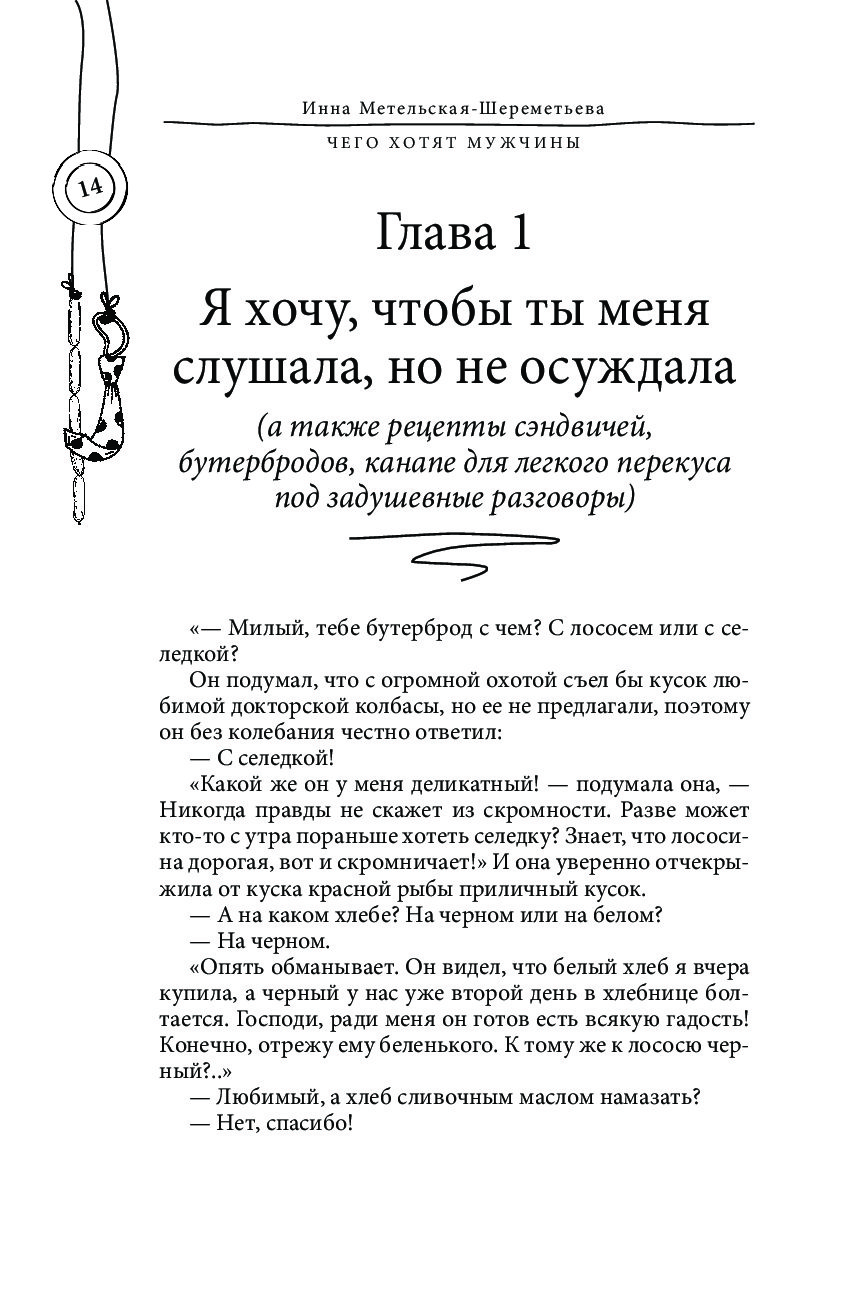 Инна Метельская-Шереметьева

ЧЕГО ХОТЯТ МУЖЧИНЫ

14

Глава 1

Я хочу, чтобы ты меня слушала, но не осуждала

(а также рецепты сэндвичей, бутербродов, канапе для легкого перекуса под задушевные разговоры)

«— Милый, тебе бутерброд с чем? С лососем или с селедкой?

Он подумал, что с огромной охотой съел бы кусок любимой докторской колбасы, но ее не предлагали, поэтому он без колебания честно ответил:

— С селедкой!

«Какой же он у меня деликатный! — подумала она, — Никогда правды не скажет из скромности. Разве может кто-то с утра пораньше хотеть селедку? Знает, что лососина дорогая, вот и скромничает!» И она уверенно отчекрыжила от куска красной рыбы приличный кусок.

— А на каком хлебе? На черном или на белом?

— На черном.

«Опять обманывает. Он видел, что белый хлеб я вчера купила, а черный у нас уже второй день в хлебнице болтается. Господи, ради меня он готов есть всякую гадость! Конечно, отрежу ему беленького. К тому же к лососю черный?..»

— Любимый, а хлеб сливочным маслом намазать?

— Нет, спасибо!